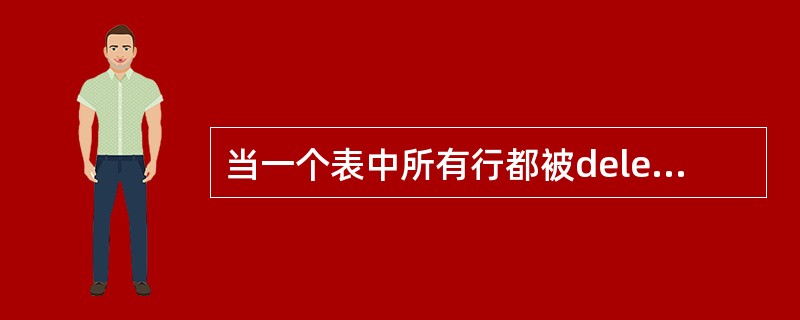 当一个表中所有行都被dele...